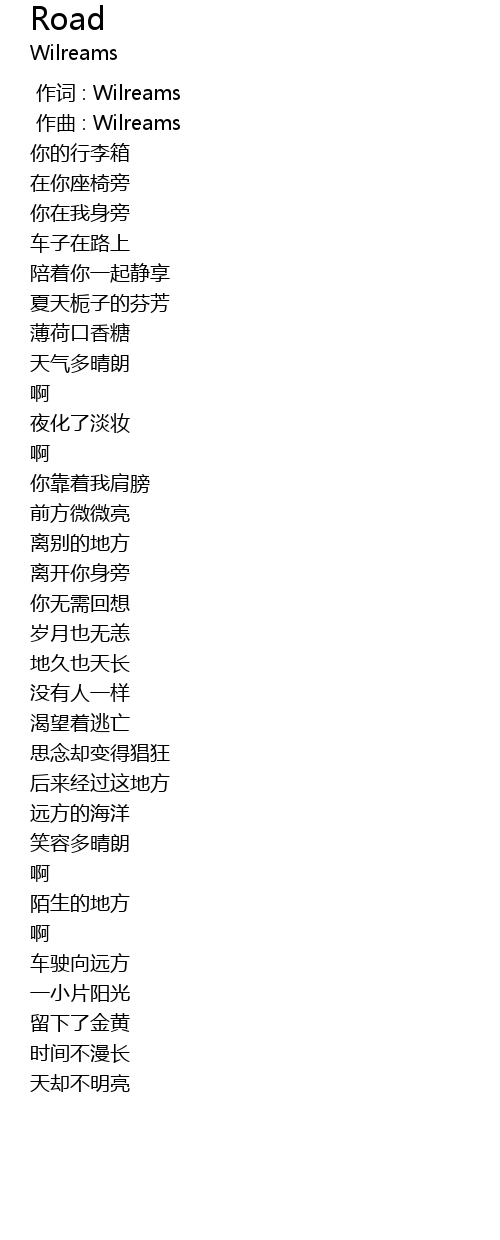 Road
Wilreams

作词 : Wilreams
作曲 : Wilreams
你的行李箱
在你座椅旁
你在我身旁
车子在路上
陪着你一起静享
夏天栀子的芬芳
薄荷口香糖
天气多晴朗
啊
夜化了淡妆
啊
你靠着我肩膀
前方微微亮
离别的地方
离开你身旁
你无需回想
岁月也无恙
地久也天长
没有人一样
渴望着逃亡
思念却变得猖狂
后来经过这地方
远方的海洋
笑容多晴朗
啊
陌生的地方
啊
车驶向远方
一小片阳光
留下了金黄
时间不漫长
天却不明亮